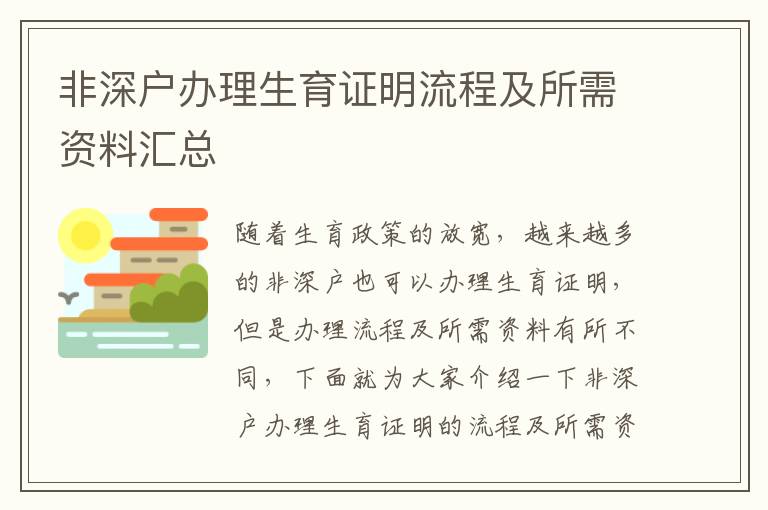 非深户办理生育证明流程及所需资料汇总

随着生育政策的放宽，越来越多的非深户也可以办理生育证明，但是办理流程及所需资料有所不同，下面就为大家介绍一下非深户办理生育证明的流程及所需资